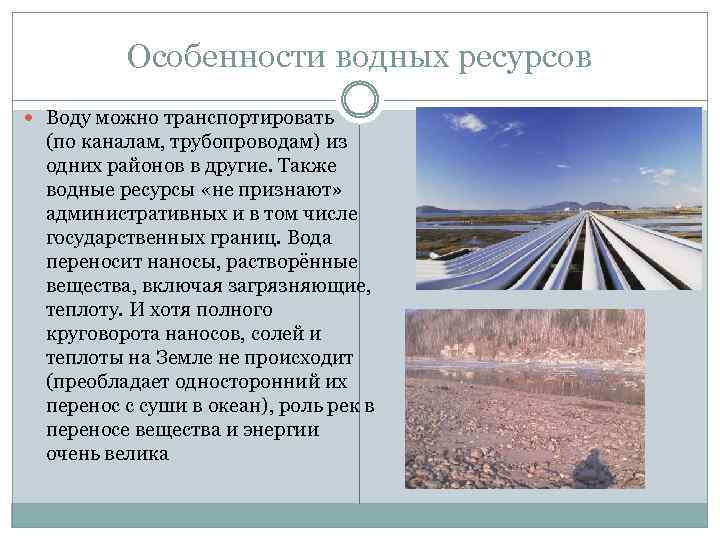 Особенности водных ресурсов

Воду можно транспортировать (по каналам, трубопроводам) из одних районов в другие. Также водные ресурсы «не признают» административных и в том числе государственных границ. Вода переносит наносы, растворённые вещества, включая загрязняющие, теплоту. И хотя полного круговорота наносов, солей и теплоты на Земле не происходит (преобладает односторонний их перенос с суши в океан), роль рек в переносе вещества и энергии очень велика